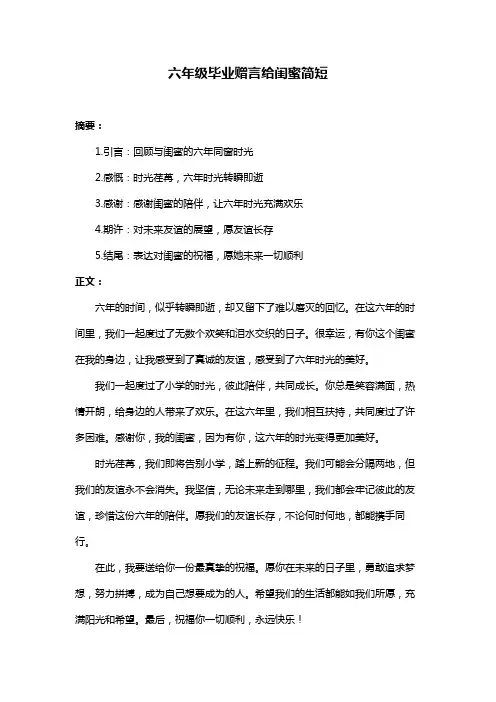 六年级毕业赠言给闺蜜简短

摘要：

1.引言：回顾与闺蜜的六年同窗时光

2.感慨：时光荏苒，六年时光转瞬即逝

3.感谢：感谢闺蜜的陪伴，让六年时光充满欢乐

4.期许：对未来友谊的展望，愿友谊长存

5.结尾：表达对闺蜜的祝福，愿她未来一切顺利

正文：

六年的时间，似乎转瞬即逝，却又留下了难以磨灭的回忆。在这六年的时间里，我们一起度过了无数个欢笑和泪水交织的日子。很幸运，有你这个闺蜜在我的身边，让我感受到了真诚的友谊，感受到了六年时光的美好。

我们一起度过了小学的时光，彼此陪伴，共同成长。你总是笑容满面，热情开朗，给身边的人带来了欢乐。在这六年里，我们相互扶持，共同度过了许多困难。感谢你，我的闺蜜，因为有你，这六年的时光变得更加美好。

时光荏苒，我们即将告别小学，踏上新的征程。我们可能会分隔两地，但我们的友谊永不会消失。我坚信，无论未来走到哪里，我们都会牢记彼此的友谊，珍惜这份六年的陪伴。愿我们的友谊长存，不论何时何地，都能携手同行。

在此，我要送给你一份最真挚的祝福。愿你在未来的日子里，勇敢追求梦想，努力拼搏，成为自己想要成为的人。希望我们的生活都能如我们所愿，充满阳光和希望。最后，祝福你一切顺利，永远快乐！